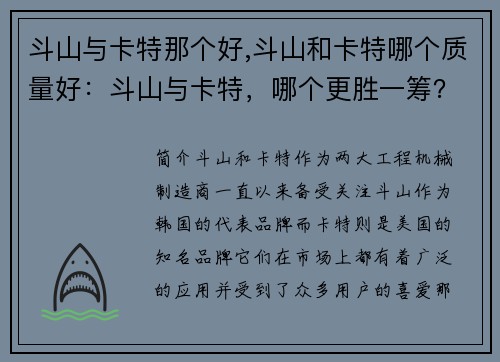 斗山与卡特那个好,斗山和卡特哪个质量好：斗山与卡特，哪个更胜一筹？

简介斗山和卡特作为两大工程机械制造商一直以来备受关注斗山作为韩国的代表品牌而卡特则是美国的知名品牌它们在市场上都有着广泛的应用并受到了众多用户的喜爱那